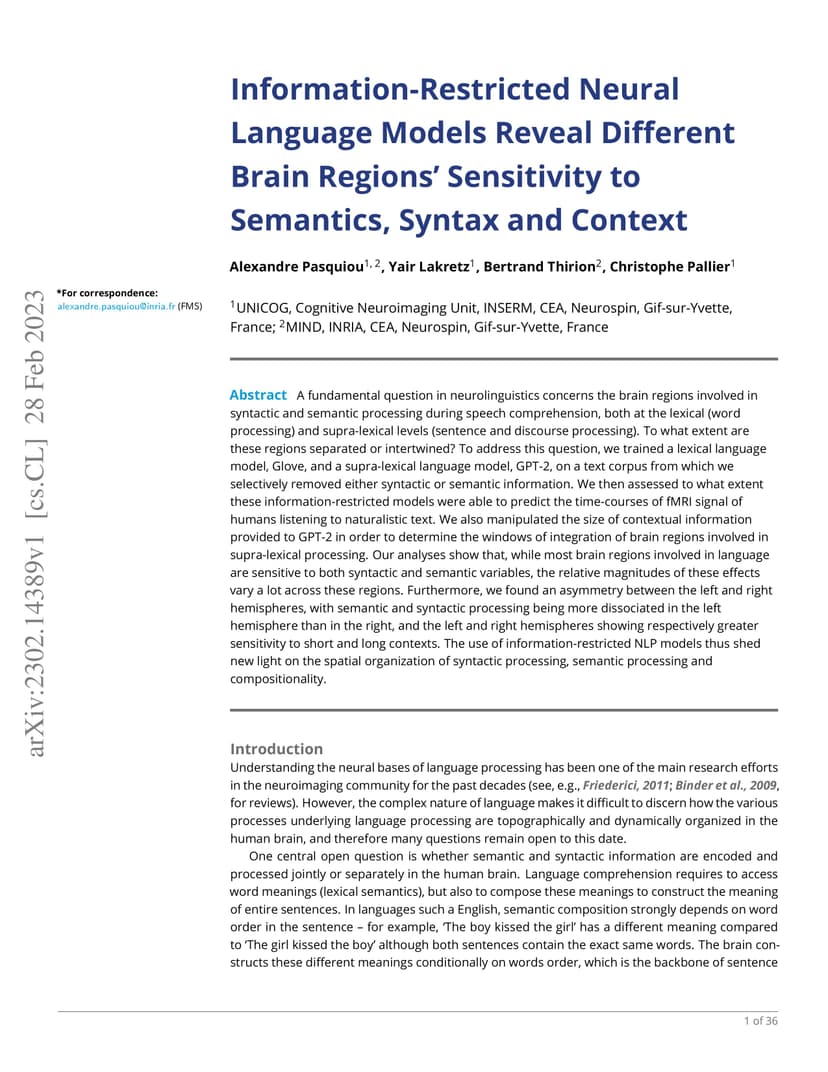 arXiv:2302.14389v1 [cs.CL] 28 Feb 2023

Information-Restricted Neural Language Models Reveal Different Brain Regions' Sensitivity to Semantics, Syntax and Context

Alexandre Pasquiou$^{1,2}$, Yair Lakretz$^{1}$, Bertrand Thirion$^{2}$, Christophe Pallier$^{1}$

*For correspondence:
alexandre.pasquiou@inria.fr (FMS)

$^{1}$UNICOG, Cognitive Neuroimaging Unit, INSERM, CEA, Neurospin, Gif-sur-Yvette, France; $^{2}$MIND, INRIA, CEA, Neurospin, Gif-sur-Yvette, France

Abstract A fundamental question in neurolinguistics concerns the brain regions involved in syntactic and semantic processing during speech comprehension, both at the lexical (word processing) and supra-lexical levels (sentence and discourse processing). To what extent are these regions separated or intertwined? To address this question, we trained a lexical language model, Glove, and a supra-lexical language model, GPT-2, on a text corpus from which we selectively removed either syntactic or semantic information. We then assessed to what extent these information-restricted models were able to predict the time-courses of fMRI signal of humans listening to naturalistic text. We also manipulated the size of contextual information provided to GPT-2 in order to determine the windows of integration of brain regions involved in supra-lexical processing. Our analyses show that, while most brain regions involved in language are sensitive to both syntactic and semantic variables, the relative magnitudes of these effects vary a lot across these regions. Furthermore, we found an asymmetry between the left and right hemispheres, with semantic and syntactic processing being more dissociated in the left hemisphere than in the right, and the left and right hemispheres showing respectively greater sensitivity to short and long contexts. The use of information-restricted NLP models thus shed new light on the spatial organization of syntactic processing, semantic processing and compositionality.

Introduction
Understanding the neural bases of language processing has been one of the main research efforts in the neuroimaging community for the past decades (see, e.g., Friederici, 2011; Binder et al., 2009, for reviews). However, the complex nature of language makes it difficult to discern how the various processes underlying language processing are topographically and dynamically organized in the human brain, and therefore many questions remain open to this date.

One central open question is whether semantic and syntactic information are encoded and processed jointly or separately in the human brain. Language comprehension requires to access word meanings (lexical semantics), but also to compose these meanings to construct the meaning of entire sentences. In languages such a English, semantic composition strongly depends on word order in the sentence – for example, 'The boy kissed the girl' has a different meaning compared to 'The girl kissed the boy' although both sentences contain the exact same words. The brain constructs these different meanings conditionally on words order, which is the backbone of sentence

1 of 36